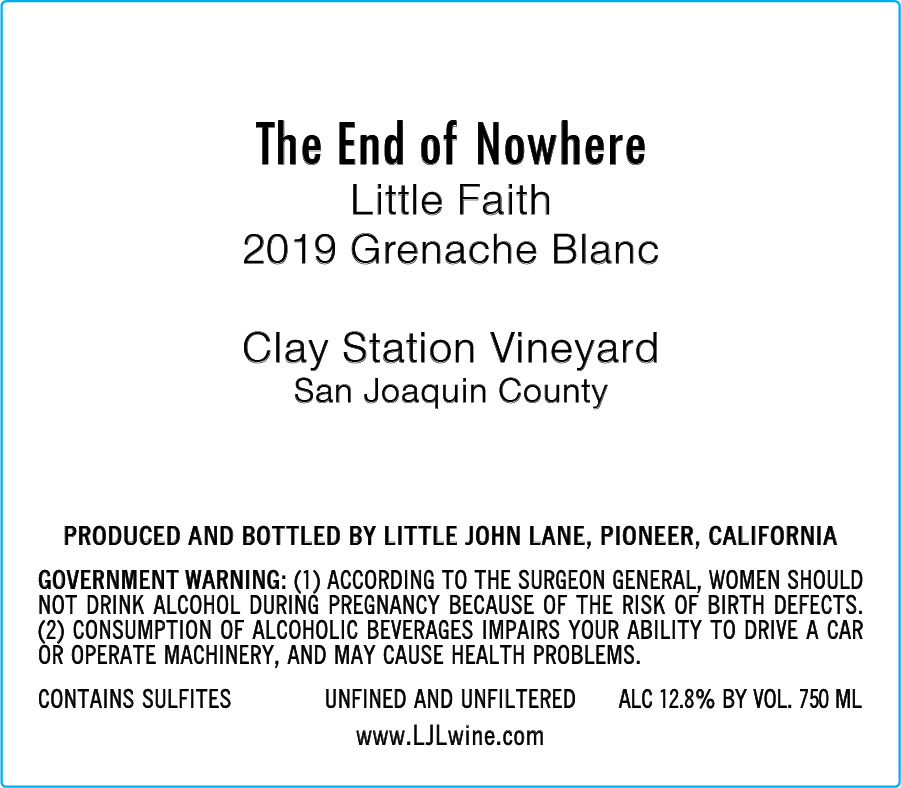 The End of Nowhere
Little Faith
2019 Grenache Blanc

Clay Station Vineyard
San Joaquin County

PRODUCED AND BOTTLED BY LITTLE JOHN LANE, PIONEER, CALIFORNIA

GOVERNMENT WARNING: (1) ACCORDING TO THE SURGEON GENERAL, WOMEN SHOULD NOT DRINK ALCOHOL DURING PREGNANCY BECAUSE OF THE RISK OF BIRTH DEFECTS. (2) CONSUMPTION OF ALCOHOLIC BEVERAGES IMPAIRS YOUR ABILITY TO DRIVE A CAR OR OPERATE MACHINERY, AND MAY CAUSE HEALTH PROBLEMS.

CONTAINS SULFITES UNFINED AND UNFILTERED ALC 12.8% BY VOL. 750 ML

www.LJLwine.com